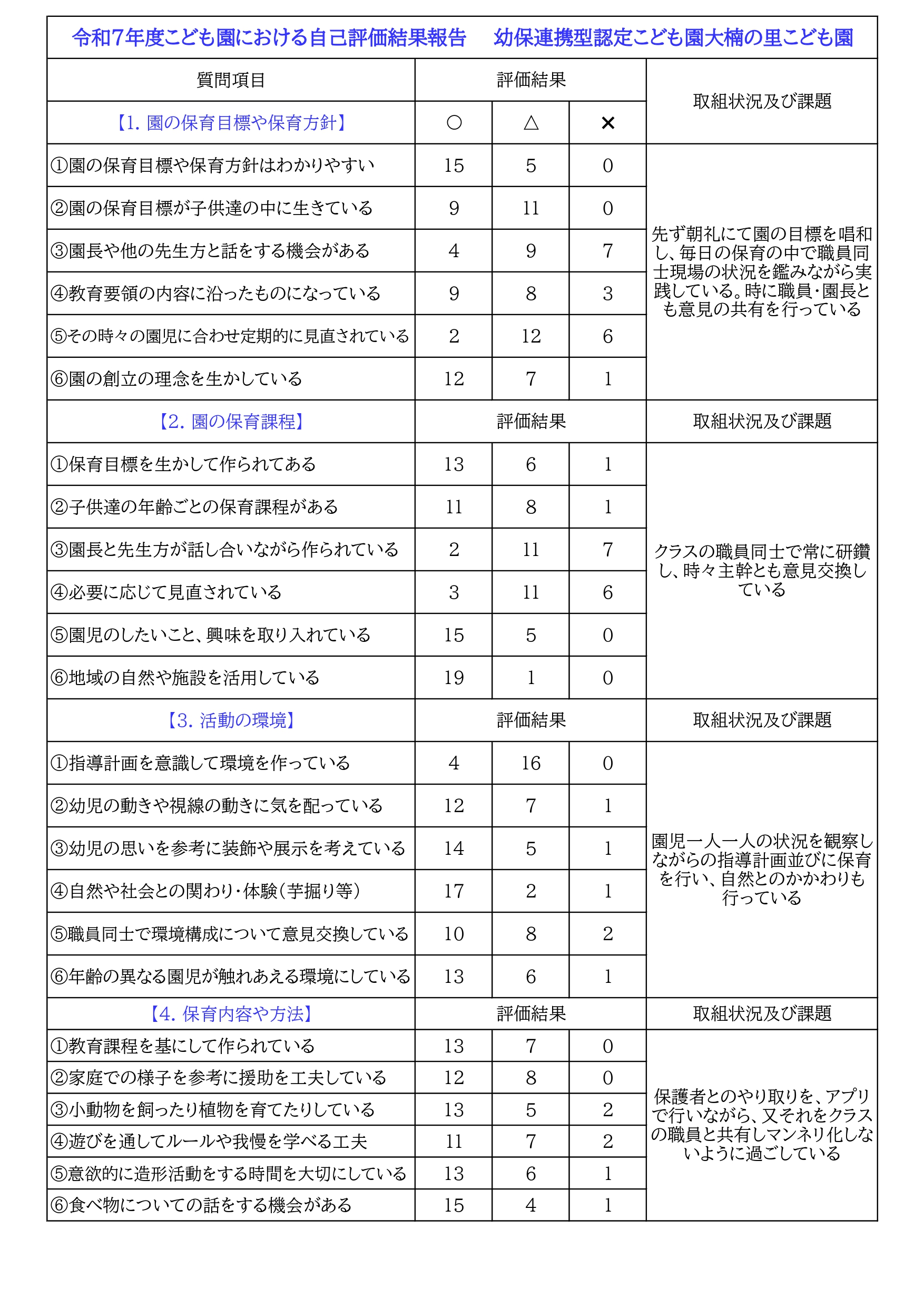 令和7年度こども園における自己評価結果報告　幼保連携型認定こども園大楠の里こども園

| 質問項目 | 評価結果 | | | 取組状況及び課題 |
|---|---|---|---|---|
| 【1. 園の保育目標や保育方針】 | ○ | △ | × | |
| ①園の保育目標や保育方針はわかりやすい | 15 | 5 | 0 | 先ず朝礼にて園の目標を唱和し、毎日の保育の中で職員同士現場の状況を鑑みながら実践している。時に職員・園長とも意見の共有を行っている |
| ②園の保育目標が子供達の中に生きている | 9 | 11 | 0 | |
| ③園長や他の先生方と話をする機会がある | 4 | 9 | 7 | |
| ④教育要領の内容に沿ったものになっている | 9 | 8 | 3 | |
| ⑤その時々の園児に合わせ定期的に見直されている | 2 | 12 | 6 | |
| ⑥園の創立の理念を生かしている | 12 | 7 | 1 | |
| 【2. 園の保育課程】 | 評価結果 | | | 取組状況及び課題 |
| ①保育目標を生かして作られてある | 13 | 6 | 1 | クラスの職員同士で常に研鑽し、時々主幹とも意見交換している |
| ②子供達の年齢ごとの保育課程がある | 11 | 8 | 1 | |
| ③園長と先生方が話し合いながら作られている | 2 | 11 | 7 | |
| ④必要に応じて見直されている | 3 | 11 | 6 | |
| ⑤園児のしたいこと、興味を取り入れている | 15 | 5 | 0 | |
| ⑥地域の自然や施設を活用している | 19 | 1 | 0 | |
| 【3. 活動の環境】 | 評価結果 | | | 取組状況及び課題 |
| ①指導計画を意識して環境を作っている | 4 | 16 | 0 | 園児一人一人の状況を観察しながらの指導計画並びに保育を行い、自然とのかかわりも行っている |
| ②幼児の動きや視線の動きに気を配っている | 12 | 7 | 1 | |
| ③幼児の思いを参考に装飾や展示を考えている | 14 | 5 | 1 | |
| ④自然や社会との関わり・体験(芋掘り等) | 17 | 2 | 1 | |
| ⑤職員同士で環境構成について意見交換している | 10 | 8 | 2 | |
| ⑥年齢の異なる園児が触れあえる環境にしている | 13 | 6 | 1 | |
| 【4. 保育内容や方法】 | 評価結果 | | | 取組状況及び課題 |
| ①教育課程を基にして作られている | 13 | 7 | 0 | 保護者とのやり取りを、アプリで行いながら、又それをクラスの職員と共有しマンネリ化しないように過ごしている |
| ②家庭での様子を参考に援助を工夫している | 12 | 8 | 0 | |
| ③小動物を飼ったり植物を育てたりしている | 13 | 5 | 2 | |
| ④遊びを通してルールや我慢を学べる工夫 | 11 | 7 | 2 | |
| ⑤意欲的に造形活動をする時間を大切にしている | 13 | 6 | 1 | |
| ⑥食べ物についての話をする機会がある | 15 | 4 | 1 | |